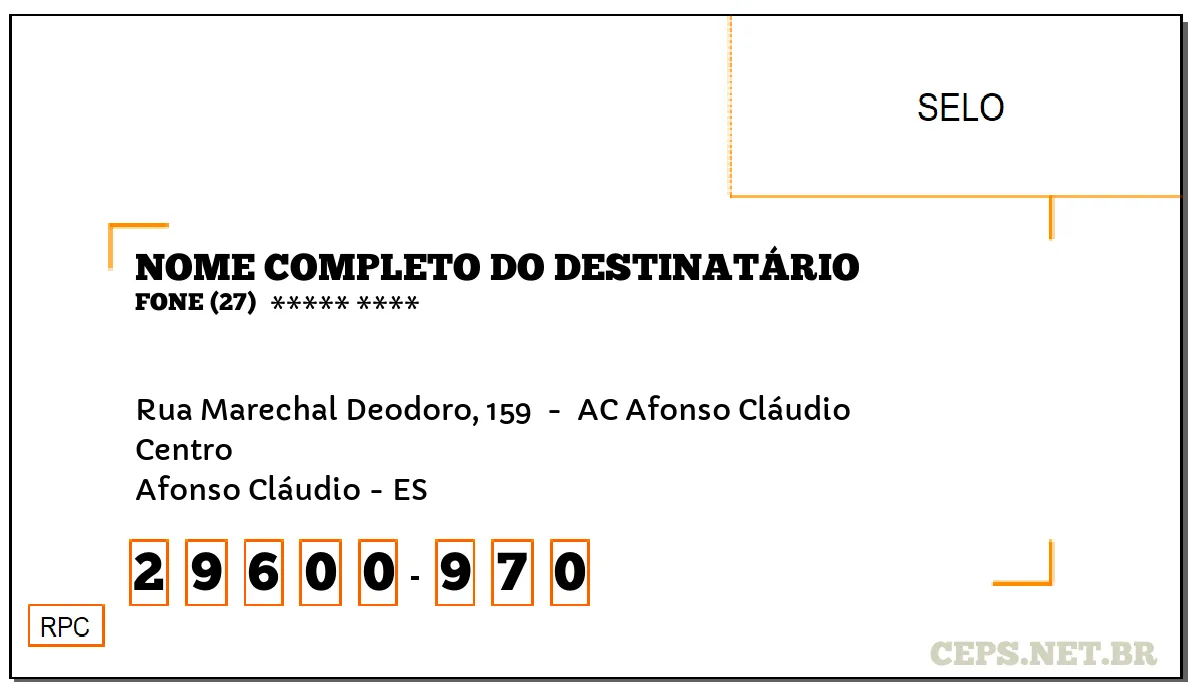 SELO

NOME COMPLETO DO DESTINATÁRIO
FONE (27) ***** ****

Rua Marechal Deodoro, 159 - AC Afonso Cláudio
Centro
Afonso Cláudio - ES

2 9 6 0 0 - 9 7 0

RPC

CEPS.NET.BR